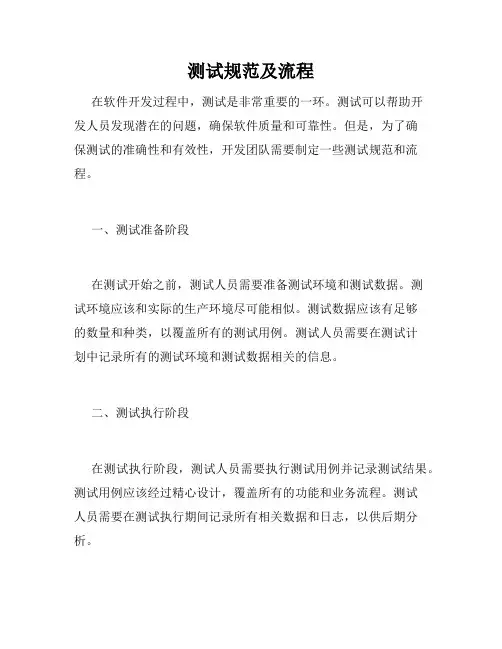 测试规范及流程

在软件开发过程中，测试是非常重要的一环。测试可以帮助开发人员发现潜在的问题，确保软件质量和可靠性。但是，为了确保测试的准确性和有效性，开发团队需要制定一些测试规范和流程。

一、测试准备阶段

在测试开始之前，测试人员需要准备测试环境和测试数据。测试环境应该和实际的生产环境尽可能相似。测试数据应该有足够的数量和种类，以覆盖所有的测试用例。测试人员需要在测试计划中记录所有的测试环境和测试数据相关的信息。

二、测试执行阶段

在测试执行阶段，测试人员需要执行测试用例并记录测试结果。测试用例应该经过精心设计，覆盖所有的功能和业务流程。测试人员需要在测试执行期间记录所有相关数据和日志，以供后期分析。